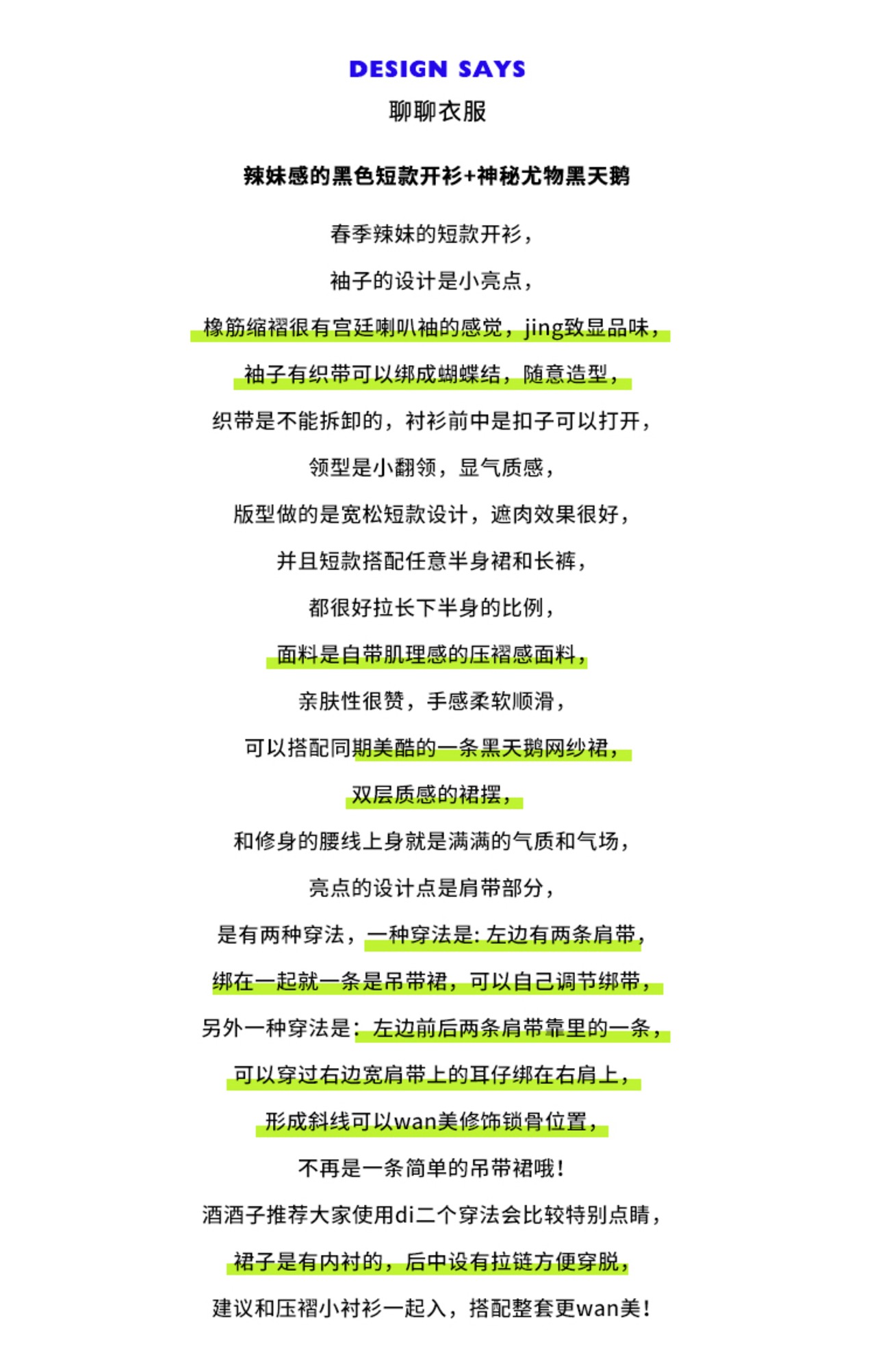 DESIGN SAYS
聊聊衣服

辣妹感的黑色短款开衫+神秘尤物黑天鹅

春季辣妹的短款开衫，

袖子的设计是小亮点，

橡筋缩褶很有宫廷喇叭袖的感觉，jing致显品味，

袖子有织带可以绑成蝴蝶结，随意造型，

织带是不能拆卸的，衬衫前中是扣子可以打开，

领型是小翻领，显气质感，

版型做的是宽松短款设计，遮肉效果很好，

并且短款搭配任意半身裙和长裤，

都很好拉长下半身的比例，

面料是自带肌理感的压褶感面料，

亲肤性很赞，手感柔软顺滑，

可以搭配同期美酷的一条黑天鹅网纱裙，

双层质感的裙摆，

和修身的腰线上身就是满满的气质和气场，

亮点的设计点是肩带部分，

是有两种穿法，一种穿法是: 左边有两条肩带，

绑在一起就一条是吊带裙，可以自己调节绑带，

另外一种穿法是：左边前后两条肩带靠里的一条，

可以穿过右边宽肩带上的耳仔绑在右肩上，

形成斜线可以wan美修饰锁骨位置，

不再是一条简单的吊带裙哦！

酒酒子推荐大家使用di二个穿法会比较特别点睛，

裙子是有内衬的，后中设有拉链方便穿脱，

建议和压褶小衬衫一起入，搭配整套更wan美！